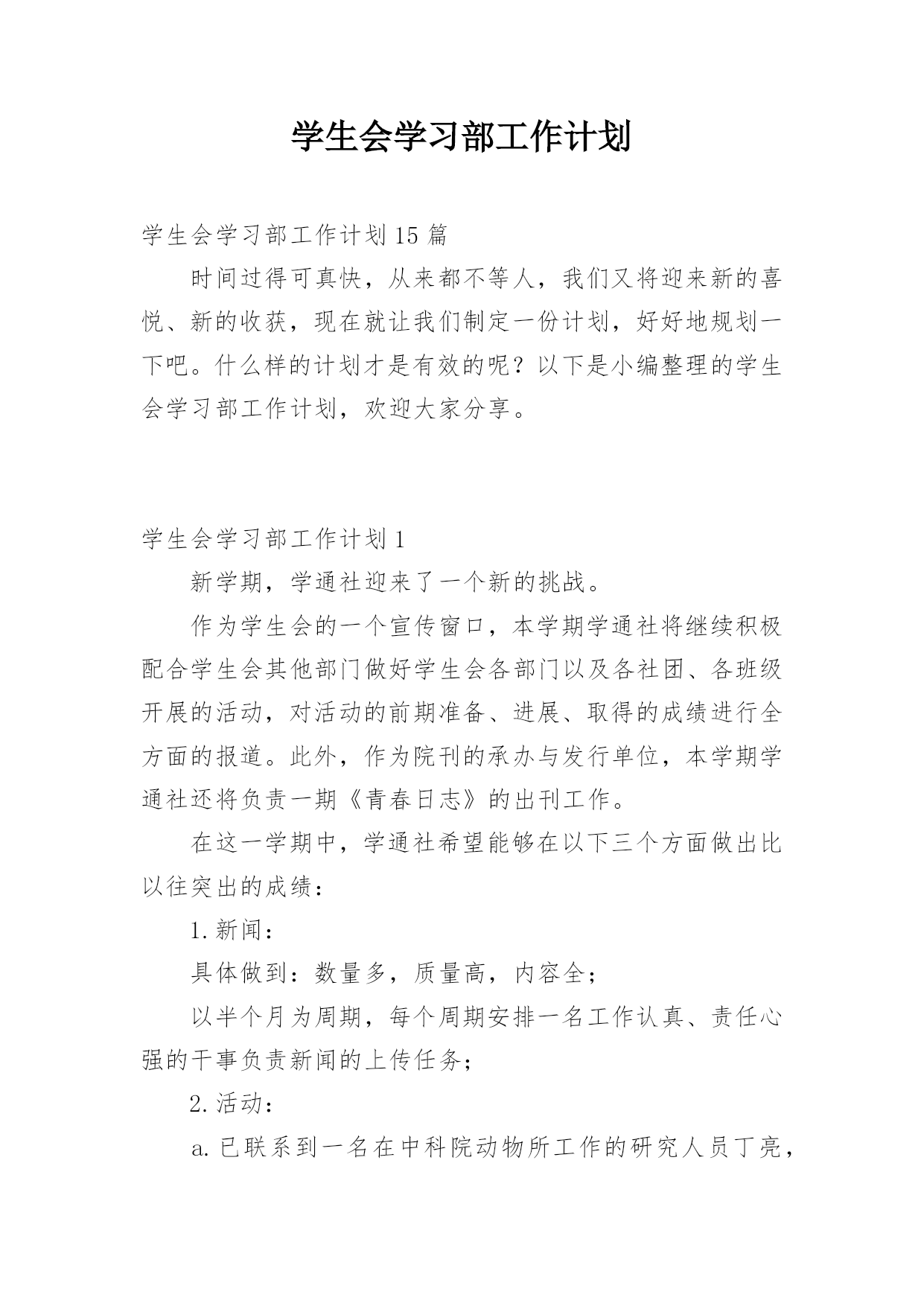 学生会学习部工作计划

学生会学习部工作计划15篇

时间过得可真快，从来都不等人，我们又将迎来新的喜悦、新的收获，现在就让我们制定一份计划，好好地规划一下吧。什么样的计划才是有效的呢？以下是小编整理的学生会学习部工作计划，欢迎大家分享。

学生会学习部工作计划1

新学期，学通社迎来了一个新的挑战。

作为学生会的一个宣传窗口，本学期学通社将继续积极配合学生会其他部门做好学生会各部门以及各社团、各班级开展的活动，对活动的前期准备、进展、取得的成绩进行全方面的报道。此外，作为院刊的承办与发行单位，本学期学通社还将负责一期《青春日志》的出刊工作。

在这一学期中，学通社希望能够在以下三个方面做出比以往突出的成绩：

1.新闻：

具体做到：数量多，质量高，内容全；

以半个月为周期，每个周期安排一名工作认真、责任心强的干事负责新闻的上传任务；

2.活动：

a.已联系到一名在中科院动物所工作的研究人员丁亮，